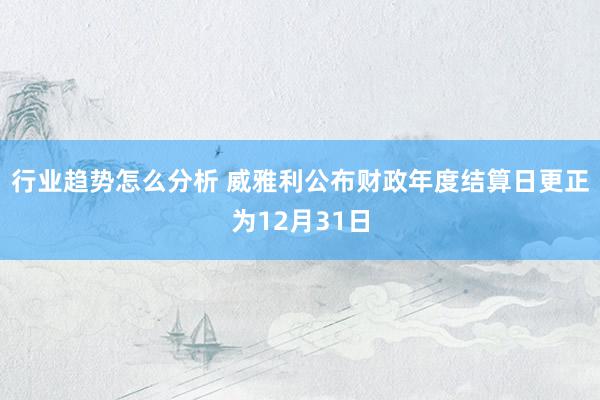 行业趋势怎么分析 威雅利公布财政年度结算日更正为12月31日